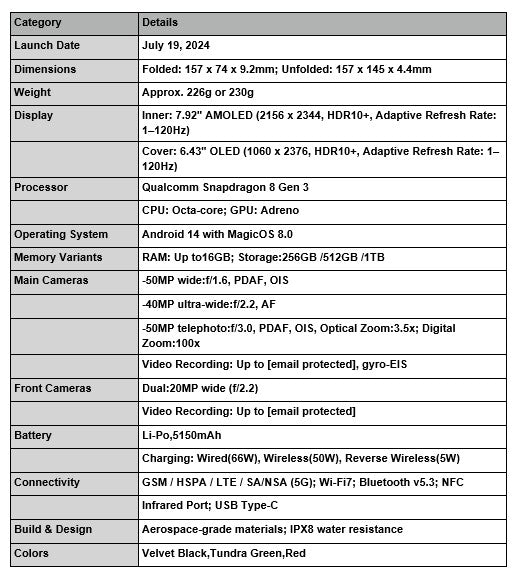 | Category | Details |
|---|---|
| Launch Date | July 19, 2024 |
| Dimensions | Folded: 157 x 74 x 9.2mm; Unfolded: 157 x 145 x 4.4mm |
| Weight | Approx. 226g or 230g |
| Display | Inner: 7.92" AMOLED (2156 x 2344, HDR10+, Adaptive Refresh Rate: 1–120Hz) |
| | Cover: 6.43" OLED (1060 x 2376, HDR10+, Adaptive Refresh Rate: 1–120Hz) |
| Processor | Qualcomm Snapdragon 8 Gen 3 |
| | CPU: Octa-core; GPU: Adreno |
| Operating System | Android 14 with MagicOS 8.0 |
| Memory Variants | RAM: Up to16GB; Storage:256GB /512GB /1TB |
| Main Cameras | -50MP wide:f/1.6, PDAF, OIS |
| | -40MP ultra-wide:f/2.2, AF |
| | -50MP telephoto:f/3.0, PDAF, OIS, Optical Zoom:3.5x; Digital Zoom:100x |
| | Video Recording: Up to [email protected], gyro-EIS |
| Front Cameras | Dual:20MP wide (f/2.2) |
| | Video Recording: Up to [email protected] |
| Battery | Li-Po,5150mAh |
| | Charging: Wired(66W), Wireless(50W), Reverse Wireless(5W) |
| Connectivity | GSM / HSPA / LTE / SA/NSA (5G); Wi-Fi7; Bluetooth v5.3; NFC |
| | Infrared Port; USB Type-C |
| Build & Design | Aerospace-grade materials; IPX8 water resistance |
| Colors | Velvet Black,Tundra Green,Red |